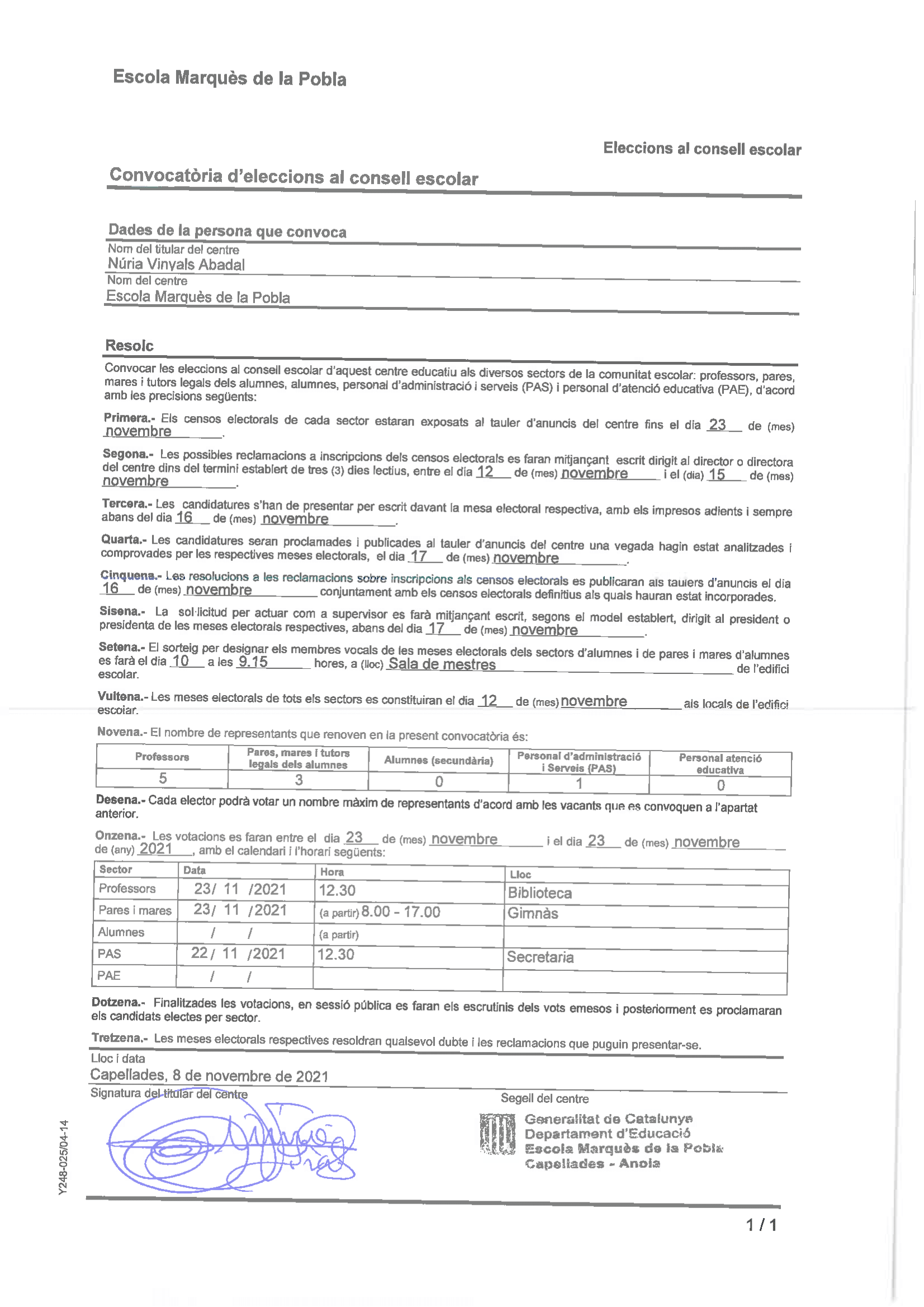 Escola Marquès de la Pobla

Eleccions al consell escolar

Convocatòria d'eleccions al consell escolar

Dades de la persona que convoca

Nom del titular del centre
Núria Vinyals Abadal
Nom del centre
Escola Marquès de la Pobla

Resolc

Convocar les eleccions al consell escolar d'aquest centre educatiu als diversos sectors de la comunitat escolar: professors, pares, mares i tutors legals dels alumnes, alumnes, personal d'administració i serveis (PAS) i personal d'atenció educativa (PAE), d'acord amb les precisions següents:

Primera.- Els censos electorals de cada sector estaran exposats al tauler d'anuncis del centre fins el dia 23 de (mes) novembre.

Segona.- Les possibles reclamacions a inscripcions dels censos electorals es faran mitjançant escrit dirigit al director o directora del centre dins del termini establert de tres (3) dies lectius, entre el dia 12 de (mes) novembre i el (dia) 15 de (mes) novembre.

Tercera.- Les candidatures s'han de presentar per escrit davant la mesa electoral respectiva, amb els impresos adients i sempre abans del dia 16 de (mes) novembre.

Quarta.- Les candidatures seran proclamades i publicades al tauler d'anuncis del centre una vegada hagin estat analitzades i comprovades per les respectives meses electorals, el dia 17 de (mes) novembre.

Cinquena.- Les resolucions a les reclamacions sobre inscripcions als censos electorals es publicaran als taulers d'anuncis el dia 16 de (mes) novembre conjuntament amb els censos electorals definitius als quals hauran estat incorporades.

Sisena.- La sol·licitud per actuar com a supervisor es farà mitjançant escrit, segons el model establert, dirigit al president o presidenta de les meses electorals respectives, abans del dia 17 de (mes) novembre.

Setena.- El sorteig per designar els membres vocals de les meses electorals dels sectors d'alumnes i de pares i mares d'alumnes es farà el dia 10 a les 9.15 hores, a (lloc) Sala de mestres de l'edifici escolar.

Vuitena.- Les meses electorals de tots els sectors es constituiran el dia 12 de (mes) novembre als locals de l'edifici escolar.

Novena.- El nombre de representants que renoven en la present convocatòria és:

| Professors | Pares, mares i tutors legals dels alumnes | Alumnes (secundària) | Personal d'administració i Serveis (PAS) | Personal atenció educativa |
|---|---|---|---|---|
| 5 | 3 | 0 | 1 | 0 |

Desena.- Cada elector podrà votar un nombre màxim de representants d'acord amb les vacants que es convoquen a l'apartat anterior.

Onzena.- Les votacions es faran entre el dia 23 de (mes) novembre i el dia 23 de (mes) novembre de (any) 2021, amb el calendari i l'horari següents:

| Sector | Data | Hora | Lloc |
|---|---|---|---|
| Professors | 23/ 11 /2021 | 12.30 | Biblioteca |
| Pares i mares | 23/ 11 /2021 | (a partir) 8.00 - 17.00 | Gimnàs |
| Alumnes | / / | (a partir) | |
| PAS | 22/ 11 /2021 | 12.30 | Secretaria |
| PAE | / / | | |

Dotzena.- Finalitzades les votacions, en sessió pública es faran els escrutinis dels vots emesos i posteriorment es proclamaran els candidats electes per sector.

Tretzena.- Les meses electorals respectives resoldran qualsevol dubte i les reclamacions que puguin presentar-se.

Lloc i data
Capellades, 8 de novembre de 2021

Signatura del titular del centre

Segell del centre
Generalitat de Catalunya
Departament d'Educació
Escola Marquès de la Pobla
Capellades - Anoia

Y248-025/04-14

1 / 1